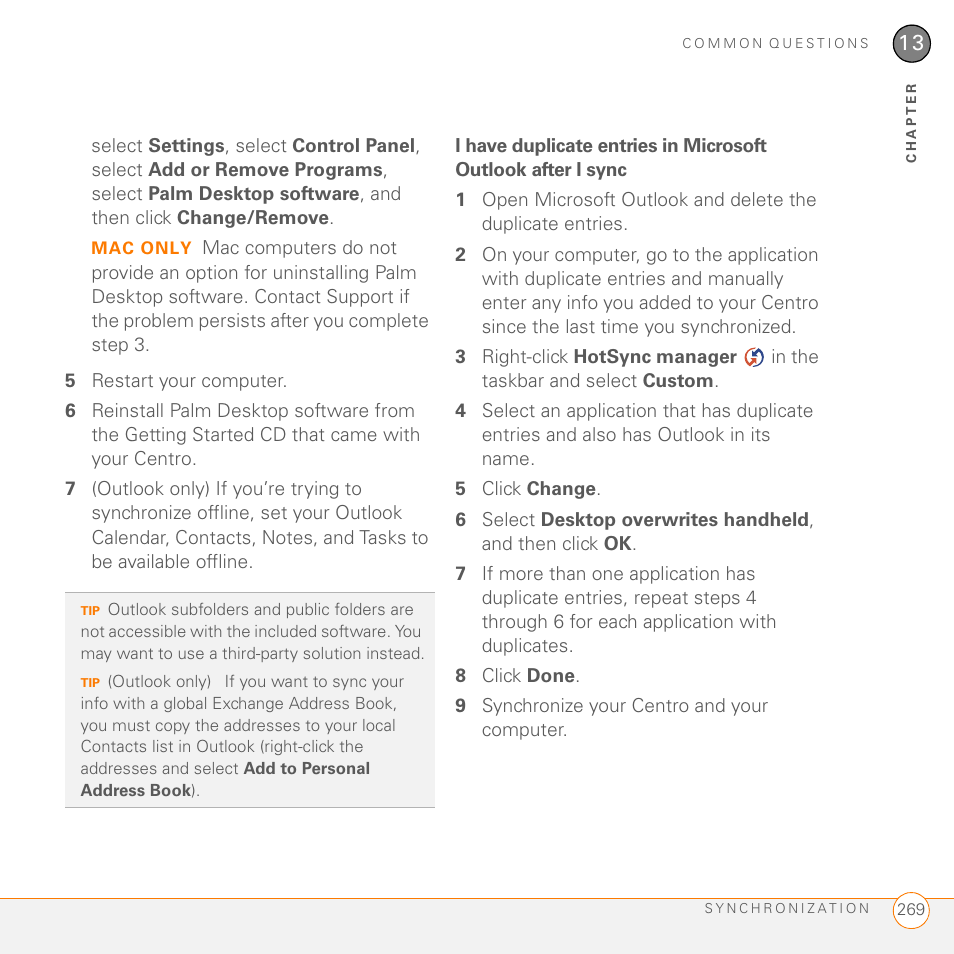 COMMON QUESTIONS 13

CHAPTER

select Settings, select Control Panel, select Add or Remove Programs, select Palm Desktop software, and then click Change/Remove.

MAC ONLY Mac computers do not provide an option for uninstalling Palm Desktop software. Contact Support if the problem persists after you complete step 3.

5 Restart your computer.

6 Reinstall Palm Desktop software from the Getting Started CD that came with your Centro.

7 (Outlook only) If you're trying to synchronize offline, set your Outlook Calendar, Contacts, Notes, and Tasks to be available offline.

TIP Outlook subfolders and public folders are not accessible with the included software. You may want to use a third-party solution instead.

TIP (Outlook only) If you want to sync your info with a global Exchange Address Book, you must copy the addresses to your local Contacts list in Outlook (right-click the addresses and select Add to Personal Address Book).

I have duplicate entries in Microsoft Outlook after I sync

1 Open Microsoft Outlook and delete the duplicate entries.

2 On your computer, go to the application with duplicate entries and manually enter any info you added to your Centro since the last time you synchronized.

3 Right-click HotSync manager in the taskbar and select Custom.

4 Select an application that has duplicate entries and also has Outlook in its name.

5 Click Change.

6 Select Desktop overwrites handheld, and then click OK.

7 If more than one application has duplicate entries, repeat steps 4 through 6 for each application with duplicates.

8 Click Done.

9 Synchronize your Centro and your computer.

SYNCHRONIZATION 269